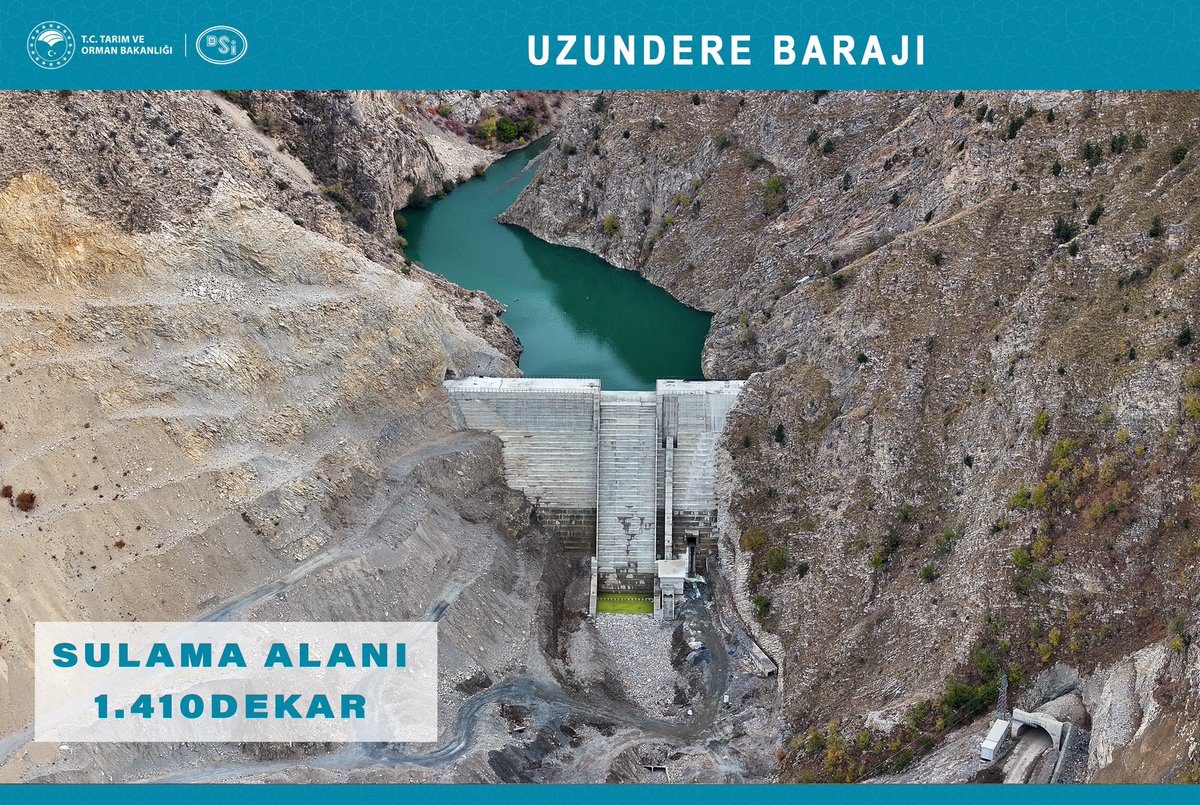 T.C. TARIM VE ORMAN BAKANLIĞI

DSİ

UZUNDERE BARAJI

SULAMA ALANI
1.410DEKAR